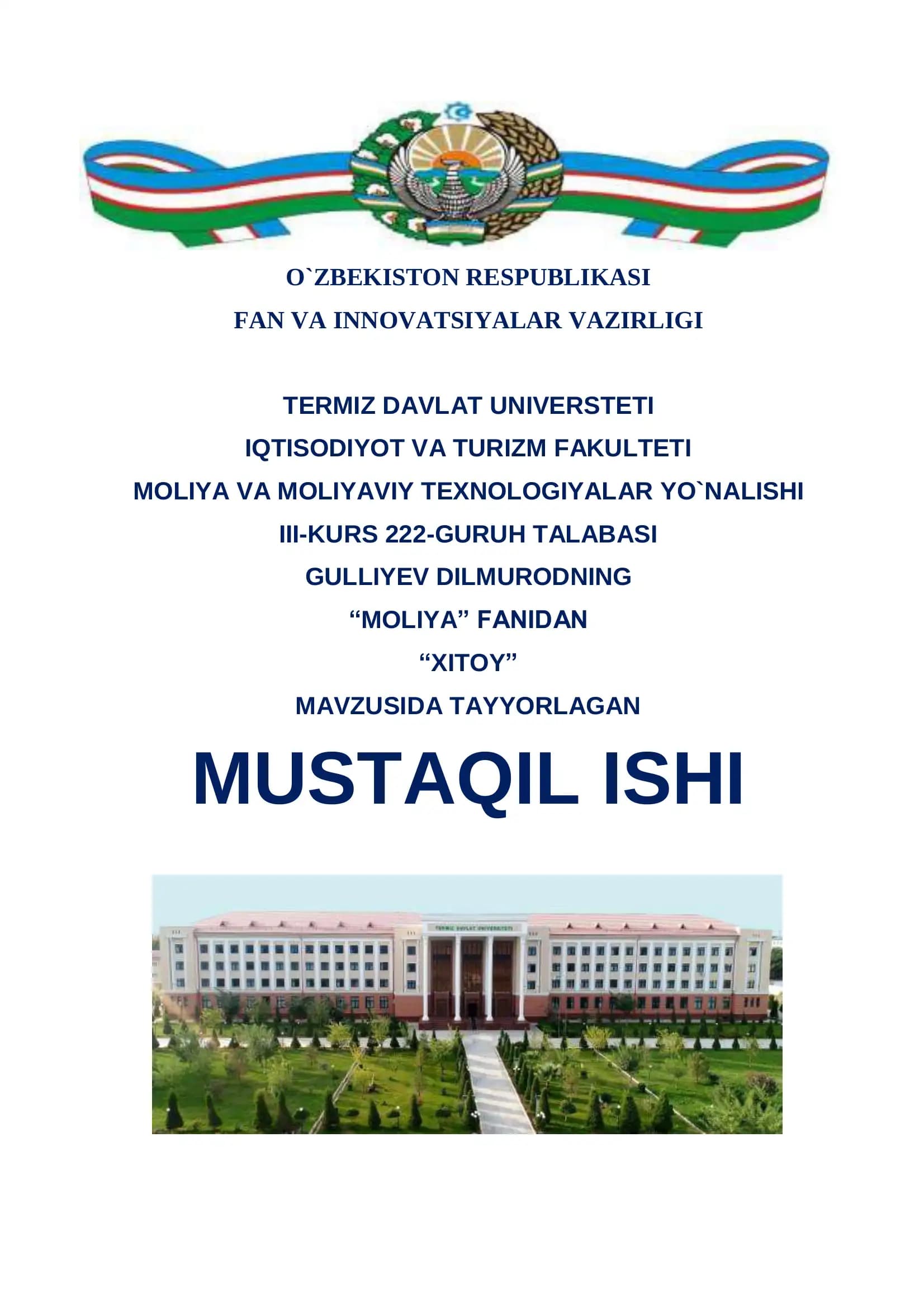 O`ZBEKISTON RESPUBLIKASI
FAN VA INNOVATSIYALAR VAZIRLIGI

TERMIZ DAVLAT UNIVERSTETI
IQTISODIYOT VA TURIZM FAKULTETI
MOLIYA VA MOLIYAVIY TEXNOLOGIYALAR YO`NALISHI
III-KURS 222-GURUH TALABASI
GULLIYEV DILMURODNING
"MOLIYA" FANIDAN
"XITOY"
MAVZUSIDA TAYYORLAGAN

MUSTAQIL ISHI